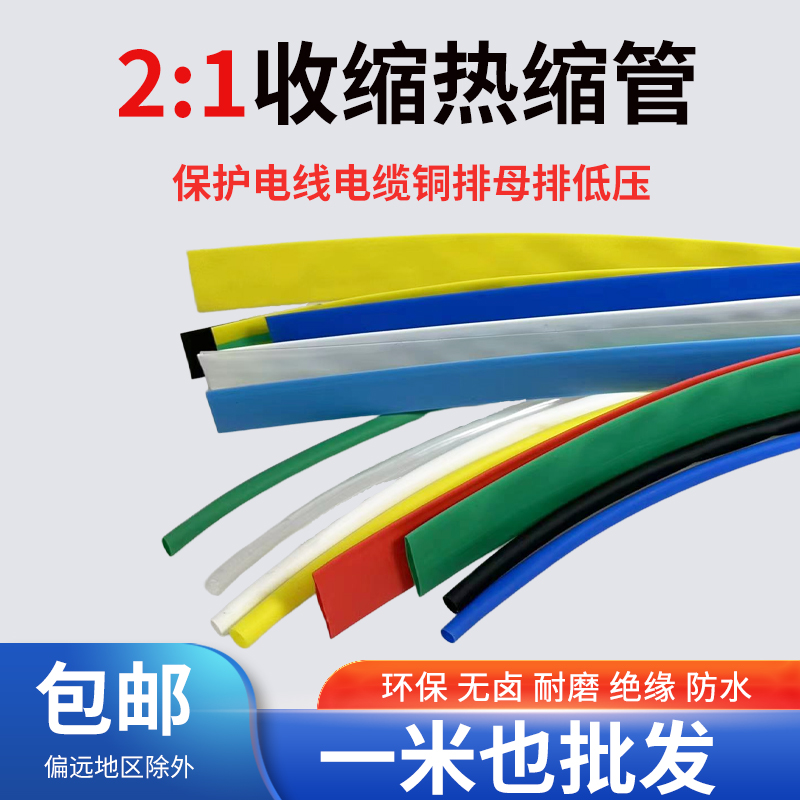 2:1收缩热缩管

保护电线电缆铜排母排低压

包邮

偏远地区除外

环保 无卤 耐磨 绝缘 防水

一米也批发